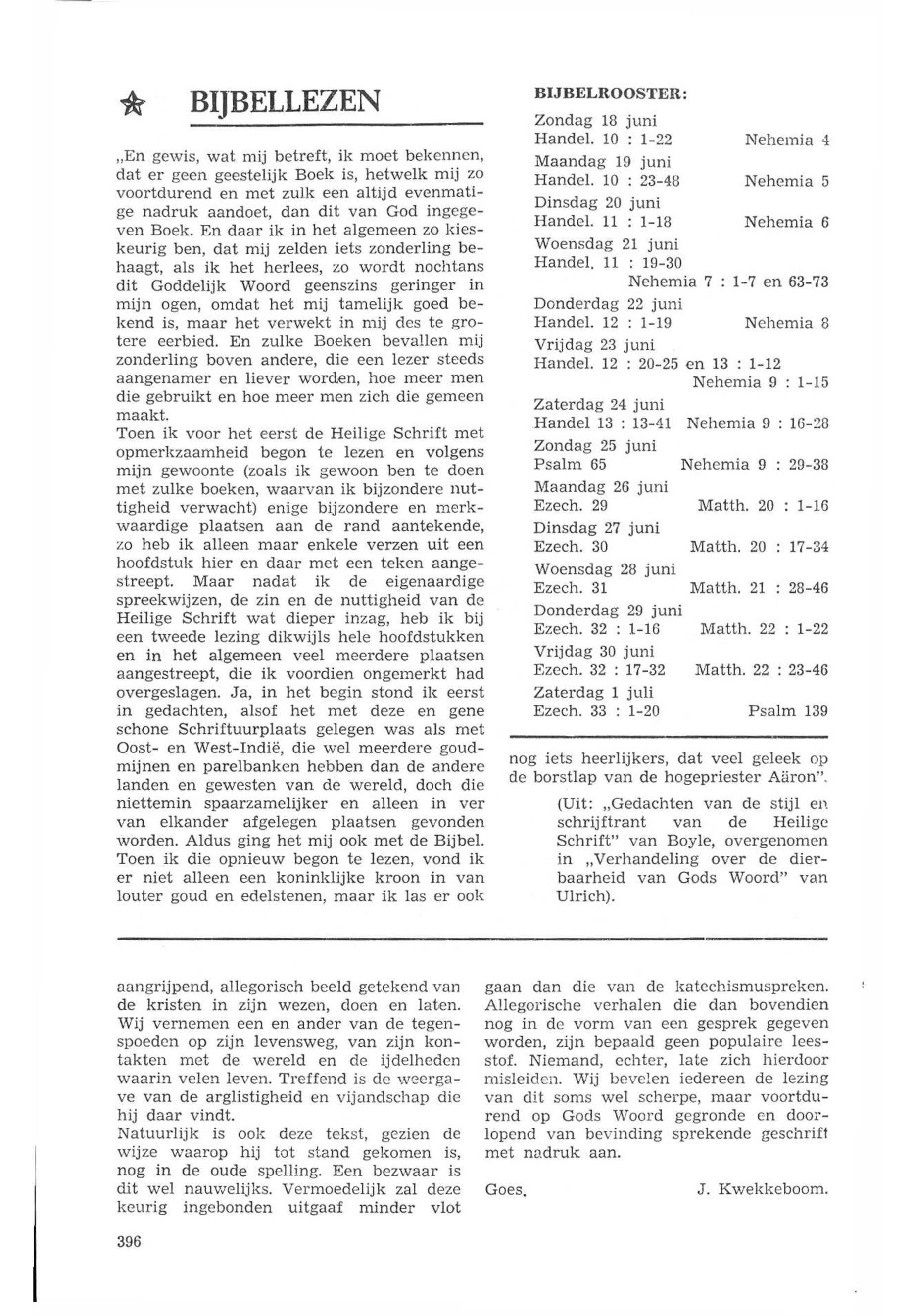 BIJBELLEZEN

„En gewis, wat mij betreft, ik moet bekennen, dat er geen geestelijk Boek is, hetwelk mij zo voortdurend en met zulk een altijd evenmatige nadruk aandoet, dan dit van God ingegeven Boek. En daar ik in het algemeen zo kieskeurig ben, dat mij zelden iets zonderling behaagt, als ik het herlees, zo wordt nochtans dit Goddelijk Woord geenszins geringer in mijn ogen, omdat het mij tamelijk goed bekend is, maar het verwekt in mij des te grotere eerbied. En zulke Boeken bevallen mij zonderling boven andere, die een lezer steeds aangenamer en liever worden, hoe meer men die gebruikt en hoe meer men zich die gemeen maakt.
Toen ik voor het eerst de Heilige Schrift met opmerkzaamheid begon te lezen en volgens mijn gewoonte (zoals ik gewoon ben te doen met zulke boeken, waarvan ik bijzondere nuttigheid verwacht) enige bijzondere en merkwaardige plaatsen aan de rand aantekende, zo heb ik alleen maar enkele verzen uit een hoofdstuk hier en daar met een teken aangestreept. Maar nadat ik de eigenaardige spreekwijzen, de zin en de nuttigheid van de Heilige Schrift wat dieper inzag, heb ik bij een tweede lezing dikwijls hele hoofdstukken en in het algemeen veel meerdere plaatsen aangestreept, die ik voordien ongemerkt had overgeslagen. Ja, in het begin stond ik eerst in gedachten, alsof het met deze en gene schone Schriftuurplaats gelegen was als met Oost- en West-Indië, die wel meerdere goudmijnen en parelbanken hebben dan de andere landen en gewesten van de wereld, doch die niettemin spaarzamelijker en alleen in ver van elkander afgelegen plaatsen gevonden worden. Aldus ging het mij ook met de Bijbel. Toen ik die opnieuw begon te lezen, vond ik er niet alleen een koninklijke kroon in van louter goud en edelstenen, maar ik las er ook

BIJBELROOSTER:

Zondag 18 juni
Handel. 10 : 1-22 Nehemia 4
Maandag 19 juni
Handel. 10 : 23-48 Nehemia 5
Dinsdag 20 juni
Handel. 11 : 1-18 Nehemia 6
Woensdag 21 juni
Handel. 11 : 19-30
Nehemia 7 : 1-7 en 63-73
Donderdag 22 juni
Handel. 12 : 1-19 Nehemia 8
Vrijdag 23 juni
Handel. 12 : 20-25 en 13 : 1-12
Nehemia 9 : 1-15
Zaterdag 24 juni
Handel 13 : 13-41 Nehemia 9 : 16-28
Zondag 25 juni
Psalm 65 Nehemia 9 : 29-38
Maandag 26 juni
Ezech. 29 Matth. 20 : 1-16
Dinsdag 27 juni
Ezech. 30 Matth. 20 : 17-34
Woensdag 28 juni
Ezech. 31 Matth. 21 : 28-46
Donderdag 29 juni
Ezech. 32 : 1-16 Matth. 22 : 1-22
Vrijdag 30 juni
Ezech. 32 : 17-32 Matth. 22 : 23-46
Zaterdag 1 juli
Ezech. 33 : 1-20 Psalm 139

nog iets heerlijkers, dat veel geleek op de borstlap van de hogepriester Aäron".

(Uit: „Gedachten van de stijl en schrijftrant van de Heilige Schrift" van Boyle, overgenomen in „Verhandeling over de dierbaarheid van Gods Woord" van Ulrich).

aangrijpend, allegorisch beeld getekend van de kristen in zijn wezen, doen en laten. Wij vernemen een en ander van de tegenspoeden op zijn levensweg, van zijn kontakten met de wereld en de ijdelheden waarin velen leven. Treffend is de weergave van de arglistigheid en vijandschap die hij daar vindt.
Natuurlijk is ook deze tekst, gezien de wijze waarop hij tot stand gekomen is, nog in de oude spelling. Een bezwaar is dit wel nauwelijks. Vermoedelijk zal deze keurig ingebonden uitgaaf minder vlot

gaan dan die van de katechismuspreken. Allegorische verhalen die dan bovendien nog in de vorm van een gesprek gegeven worden, zijn bepaald geen populaire leesstof. Niemand, echter, late zich hierdoor misleiden. Wij bevelen iedereen de lezing van dit soms wel scherpe, maar voortdurend op Gods Woord gegronde en doorlopend van bevinding sprekende geschrift met nadruk aan.

Goes. J. Kwekkeboom.

396